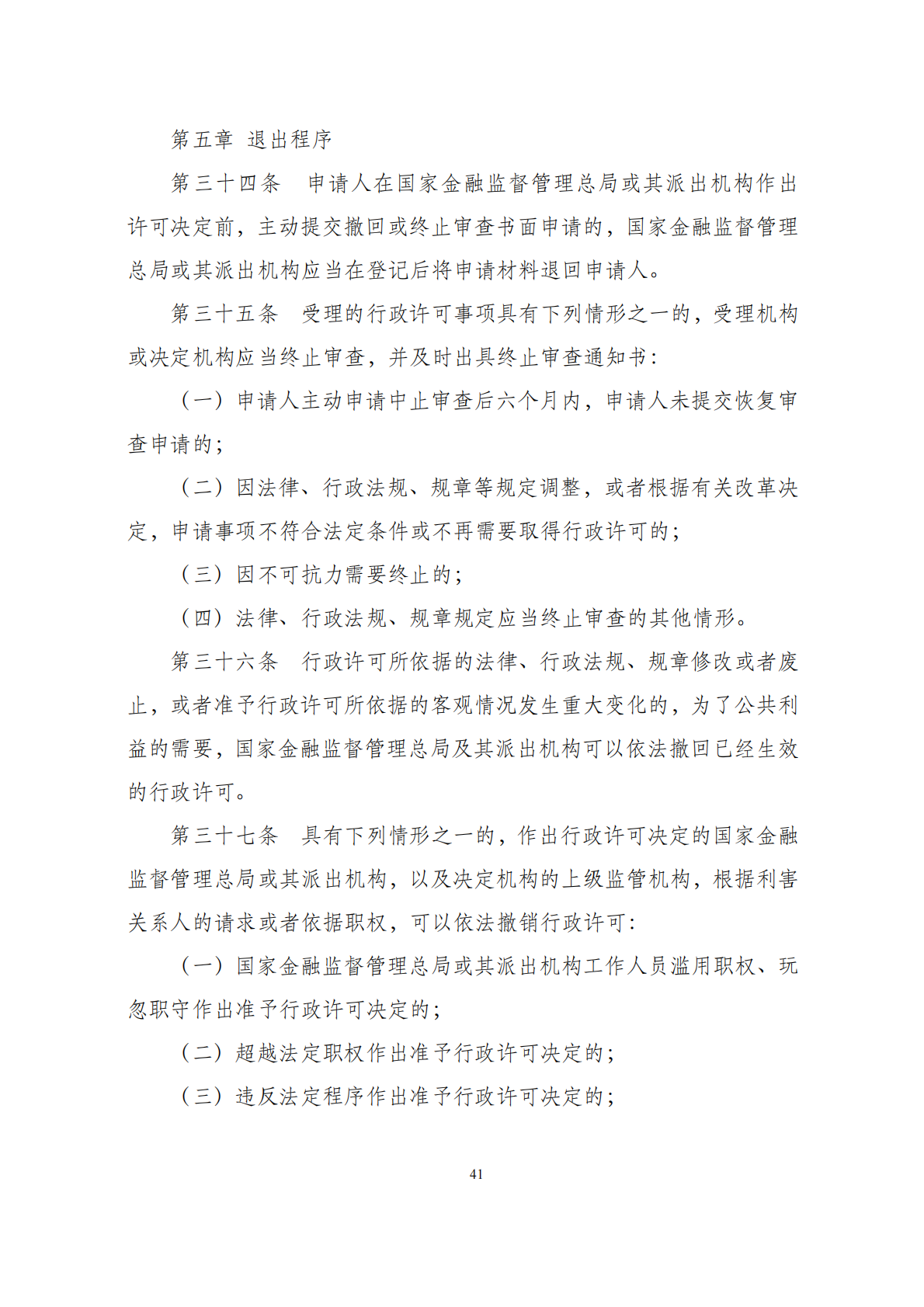 第五章 退出程序

第三十四条 申请人在国家金融监督管理总局或其派出机构作出许可决定前，主动提交撤回或终止审查书面申请的，国家金融监督管理总局或其派出机构应当在登记后将申请材料退回申请人。

第三十五条 受理的行政许可事项具有下列情形之一的，受理机构或决定机构应当终止审查，并及时出具终止审查通知书：

（一）申请人主动申请中止审查后六个月内，申请人未提交恢复审查申请的；

（二）因法律、行政法规、规章等规定调整，或者根据有关改革决定，申请事项不符合法定条件或不再需要取得行政许可的；

（三）因不可抗力需要终止的；

（四）法律、行政法规、规章规定应当终止审查的其他情形。

第三十六条 行政许可所依据的法律、行政法规、规章修改或者废止，或者准予行政许可所依据的客观情况发生重大变化的，为了公共利益的需要，国家金融监督管理总局及其派出机构可以依法撤回已经生效的行政许可。

第三十七条 具有下列情形之一的，作出行政许可决定的国家金融监督管理总局或其派出机构，以及决定机构的上级监管机构，根据利害关系人的请求或者依据职权，可以依法撤销行政许可：

（一）国家金融监督管理总局或其派出机构工作人员滥用职权、玩忽职守作出准予行政许可决定的；

（二）超越法定职权作出准予行政许可决定的；

（三）违反法定程序作出准予行政许可决定的；

41